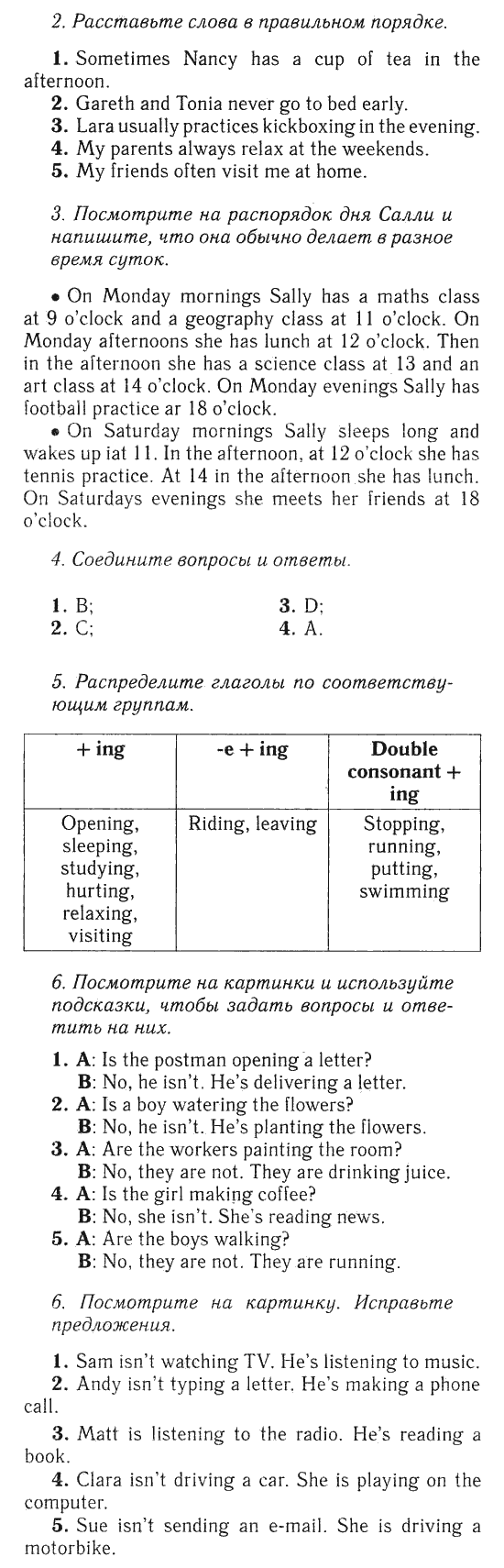 2. Расставьте слова в правильном порядке.

1. Sometimes Nancy has a cup of tea in the afternoon.
2. Gareth and Tonia never go to bed early.
3. Lara usually practices kickboxing in the evening.
4. My parents always relax at the weekends.
5. My friends often visit me at home.

3. Посмотрите на распорядок дня Салли и напишите, что она обычно делает в разное время суток.

• On Monday mornings Sally has a maths class at 9 o'clock and a geography class at 11 o'clock. On Monday afternoons she has lunch at 12 o'clock. Then in the afternoon she has a science class at 13 and an art class at 14 o'clock. On Monday evenings Sally has football practice ar 18 o'clock.
• On Saturday mornings Sally sleeps long and wakes up iat 11. In the afternoon, at 12 o'clock she has tennis practice. At 14 in the afternoon she has lunch. On Saturdays evenings she meets her friends at 18 o'clock.

4. Соедините вопросы и ответы.

1. B;
2. C;
3. D;
4. A.

5. Распределите глаголы по соответствующим группам.

| + ing | -e + ing | Double consonant + ing |
|---|---|---|
| Opening, sleeping, studying, hurting, relaxing, visiting | Riding, leaving | Stopping, running, putting, swimming |

6. Посмотрите на картинки и используйте подсказки, чтобы задать вопросы и ответить на них.

1. A: Is the postman opening a letter?
B: No, he isn't. He's delivering a letter.
2. A: Is a boy watering the flowers?
B: No, he isn't. He's planting the flowers.
3. A: Are the workers painting the room?
B: No, they are not. They are drinking juice.
4. A: Is the girl making coffee?
B: No, she isn't. She's reading news.
5. A: Are the boys walking?
B: No, they are not. They are running.

6. Посмотрите на картинку. Исправьте предложения.

1. Sam isn't watching TV. He's listening to music.
2. Andy isn't typing a letter. He's making a phone call.
3. Matt is listening to the radio. He's reading a book.
4. Clara isn't driving a car. She is playing on the computer.
5. Sue isn't sending an e-mail. She is driving a motorbike.